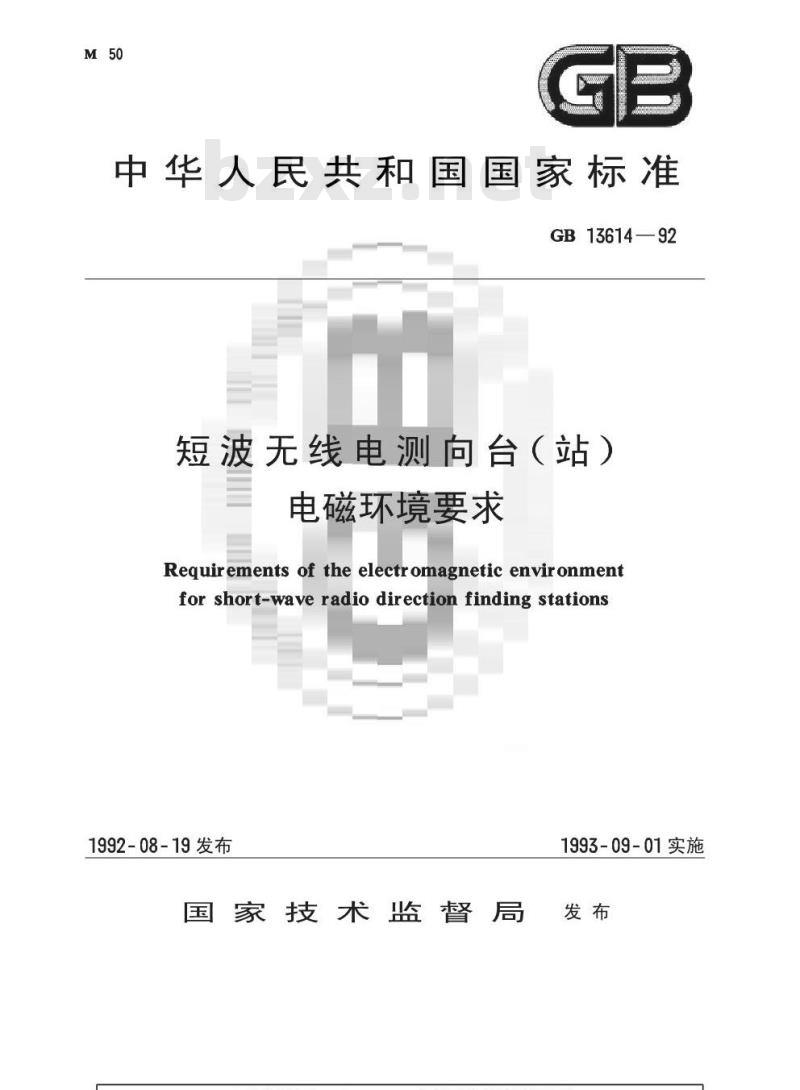 M 50

GB

中华人民共和国国家标准

bzxz.net

GB 13614—92

短波无线电测向台(站)
电磁环境要求

Requirements of the electromagnetic environment for short-wave radio direction finding stations

1992-08-19 发布

1993-09-01 实施

国家技术监督局 发布